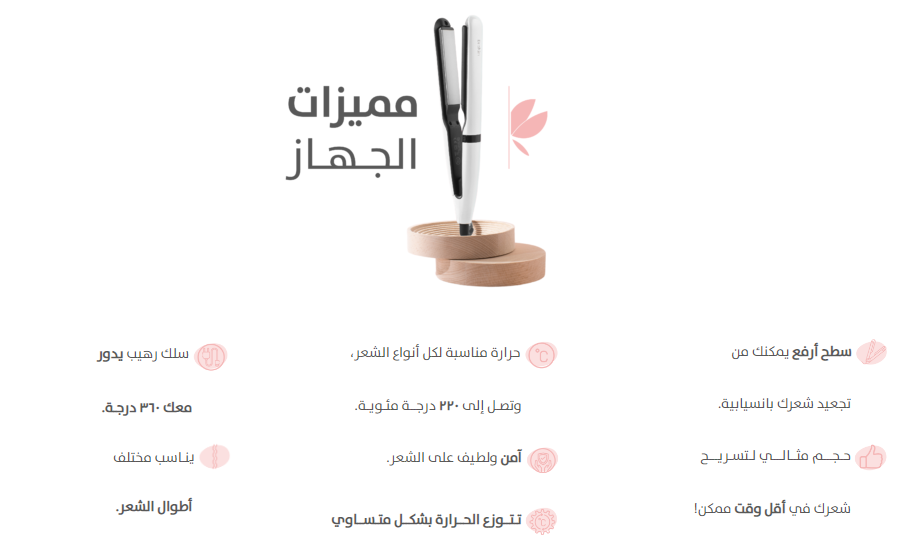 مميزات
الجهاز

سطح أرفع يمكنك من

تجعيد شعرك بانسيابية.

حجم مثالي لتسريح

شعرك في أقل وقت ممكن!

حرارة مناسبة لكل أنواع الشعر،

وتصل إلى ٢٢٠ درجة مئوية.

آمن ولطيف على الشعر.

تتوزع الحرارة بشكل متساوي

سلك رهيب يدور

معك ٣٦٠ درجة.

يناسب مختلف

أطوال الشعر.